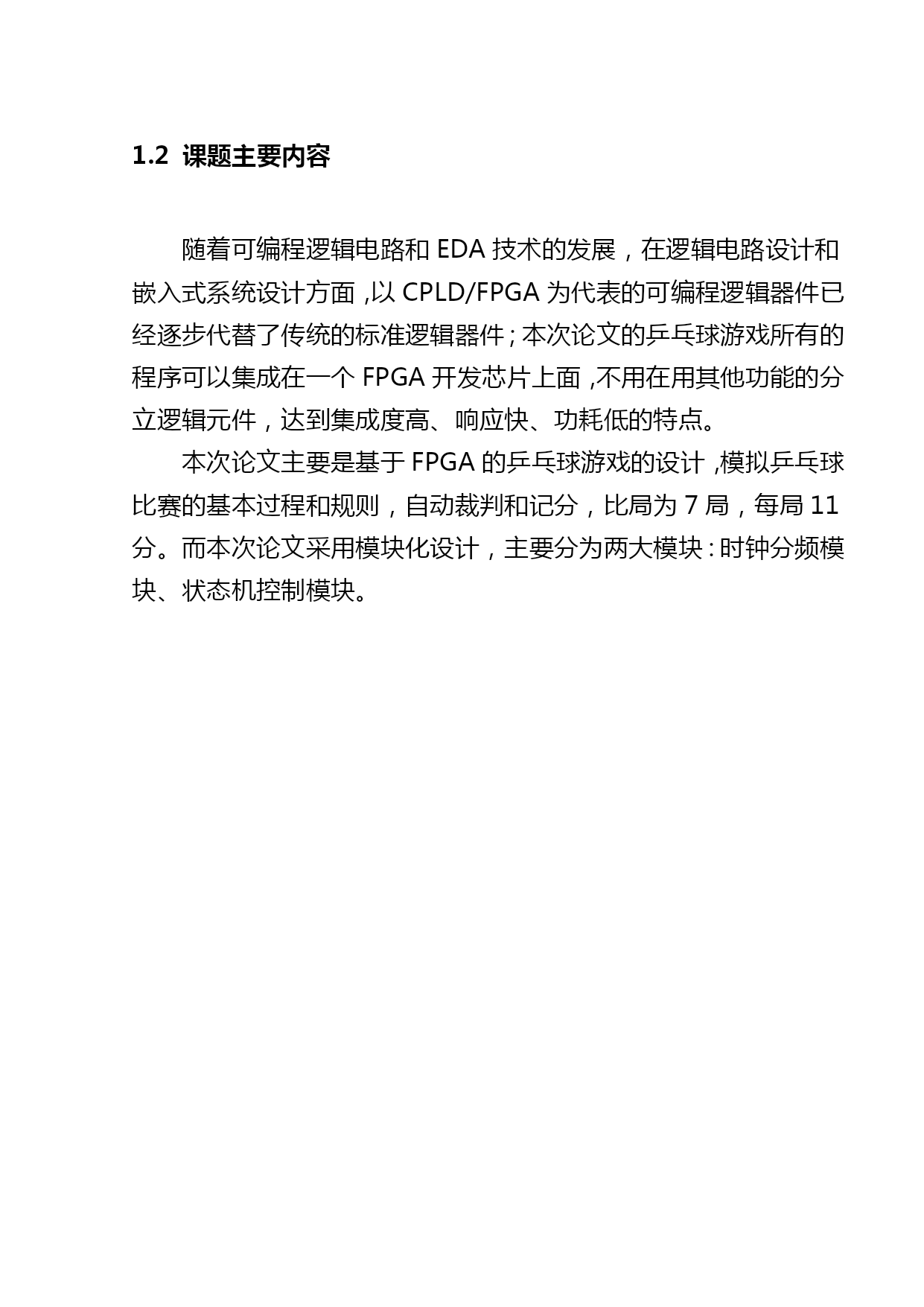 1.2 课题主要内容

随着可编程逻辑电路和 EDA 技术的发展，在逻辑电路设计和嵌入式系统设计方面，以 CPLD/FPGA 为代表的可编程逻辑器件已经逐步代替了传统的标准逻辑器件；本次论文的乒乓球游戏所有的程序可以集成在一个 FPGA 开发芯片上面，不用在用其他功能的分立逻辑元件，达到集成度高、响应快、功耗低的特点。

本次论文主要是基于 FPGA 的乒乓球游戏的设计，模拟乒乓球比赛的基本过程和规则，自动裁判和记分，比局为 7 局，每局 11 分。而本次论文采用模块化设计，主要分为两大模块：时钟分频模块、状态机控制模块。